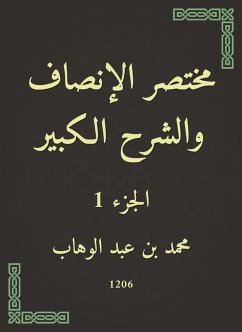 مختصر الإنصاف والشرح الكبير

الجزء 1

محمد بن عبد الوهاب

1206